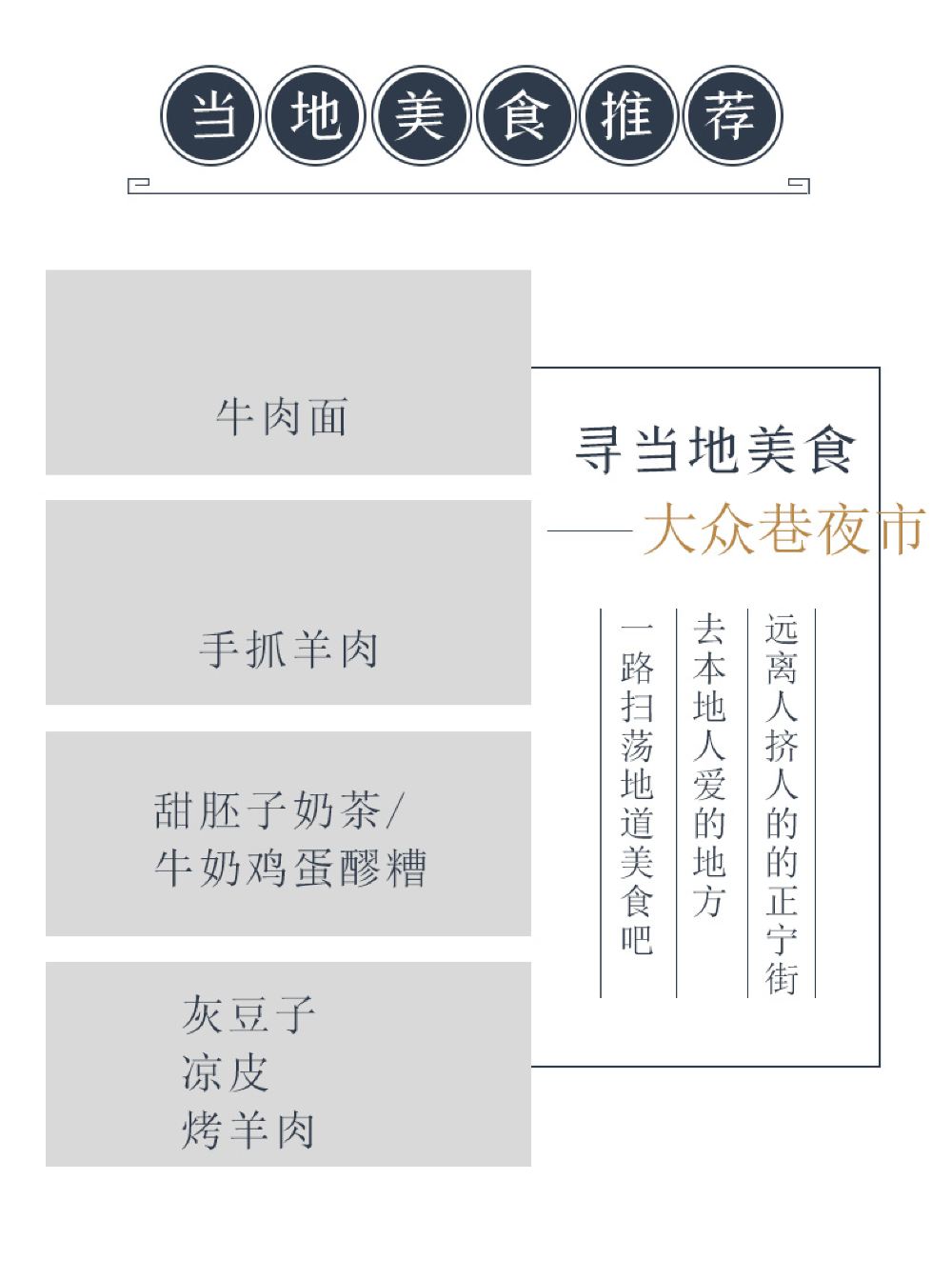 当地美食推荐

牛肉面

手抓羊肉

甜胚子奶茶/
牛奶鸡蛋醪糟

灰豆子
凉皮
烤羊肉

寻当地美食
——大众巷夜市

远离人挤人的的正宁街
去本地人爱的地方
一路扫荡地道美食吧